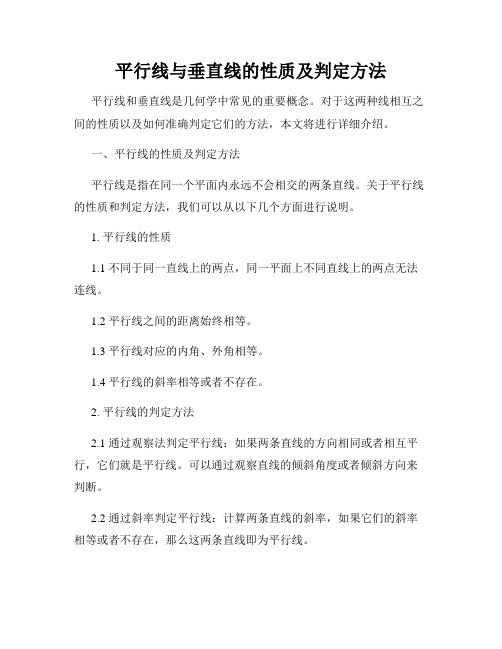 平行线与垂直线的性质及判定方法

平行线和垂直线是几何学中常见的重要概念。对于这两种线相互之间的性质以及如何准确判定它们的方法，本文将进行详细介绍。

一、平行线的性质及判定方法

平行线是指在同一个平面内永远不会相交的两条直线。关于平行线的性质和判定方法，我们可以从以下几个方面进行说明。

1. 平行线的性质

1.1 不同于同一直线上的两点，同一平面上不同直线上的两点无法连线。

1.2 平行线之间的距离始终相等。

1.3 平行线对应的内角、外角相等。

1.4 平行线的斜率相等或者不存在。

2. 平行线的判定方法

2.1 通过观察法判定平行线：如果两条直线的方向相同或者相互平行，它们就是平行线。可以通过观察直线的倾斜角度或者倾斜方向来判断。

2.2 通过斜率判定平行线：计算两条直线的斜率，如果它们的斜率相等或者不存在，那么这两条直线即为平行线。